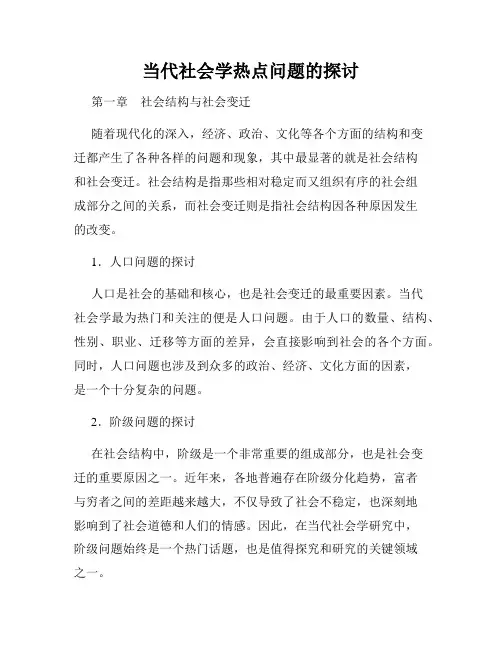 当代社会学热点问题的探讨

第一章　社会结构与社会变迁

随着现代化的深入，经济、政治、文化等各个方面的结构和变迁都产生了各种各样的问题和现象，其中最显著的就是社会结构和社会变迁。社会结构是指那些相对稳定而又组织有序的社会组成部分之间的关系，而社会变迁则是指社会结构因各种原因发生的改变。

1．人口问题的探讨

人口是社会的基础和核心，也是社会变迁的最重要因素。当代社会学最为热门和关注的便是人口问题。由于人口的数量、结构、性别、职业、迁移等方面的差异，会直接影响到社会的各个方面。同时，人口问题也涉及到众多的政治、经济、文化方面的因素，是一个十分复杂的问题。

2．阶级问题的探讨

在社会结构中，阶级是一个非常重要的组成部分，也是社会变迁的重要原因之一。近年来，各地普遍存在阶级分化趋势，富者与穷者之间的差距越来越大，不仅导致了社会不稳定，也深刻地影响到了社会道德和人们的情感。因此，在当代社会学研究中，阶级问题始终是一个热门话题，也是值得探究和研究的关键领域之一。